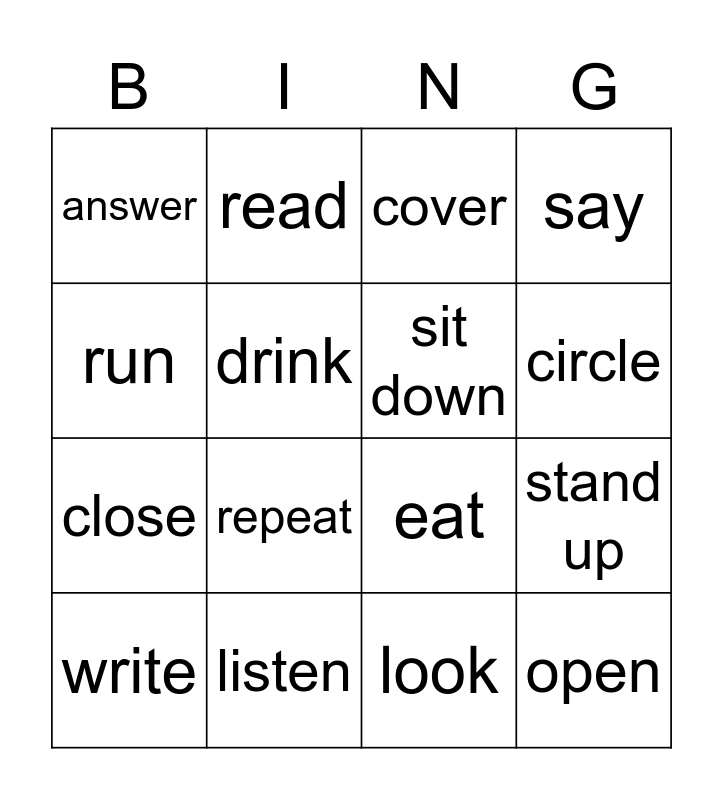 | B | I | N | G |
|---|---|---|---|
| answer | read | cover | say |
| run | drink | sit down | circle |
| close | repeat | eat | stand up |
| write | listen | look | open |